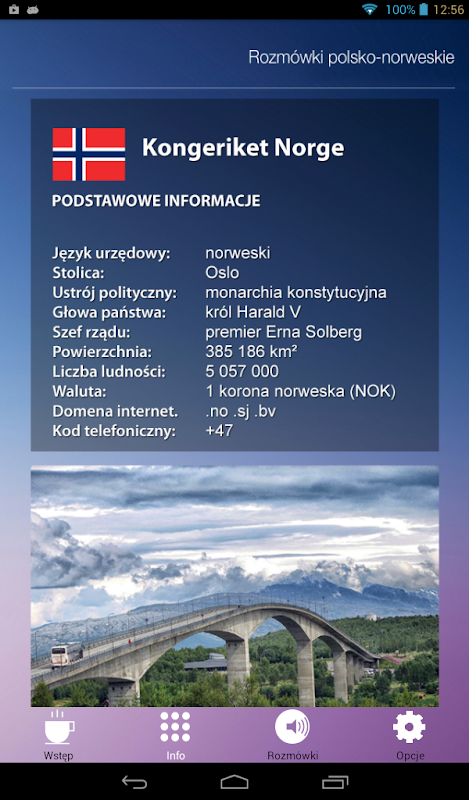 100% 12:56

Rozmówki polsko-norweskie

Kongeriket Norge

PODSTAWOWE INFORMACJE

| | |
|---|---|
| Język urzędowy: | norweski |
| Stolica: | Oslo |
| Ustrój polityczny: | monarchia konstytucyjna |
| Głowa państwa: | król Harald V |
| Szef rządu: | premier Erna Solberg |
| Powierzchnia: | 385 186 km² |
| Liczba ludności: | 5 057 000 |
| Waluta: | 1 korona norweska (NOK) |
| Domena internet. | .no .sj .bv |
| Kod telefoniczny: | +47 |

Wstęp
Info
Rozmówki
Opcje